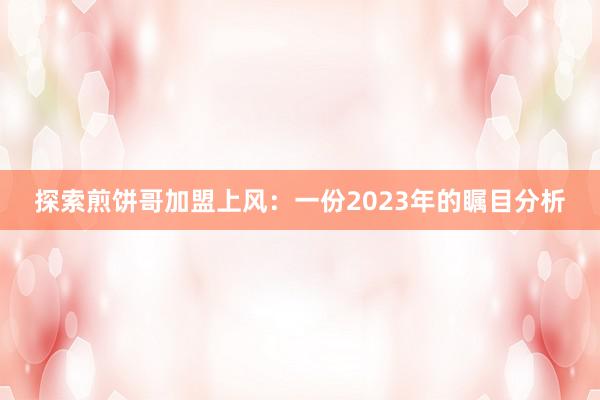 探索煎饼哥加盟上风：一份2023年的瞩目分析